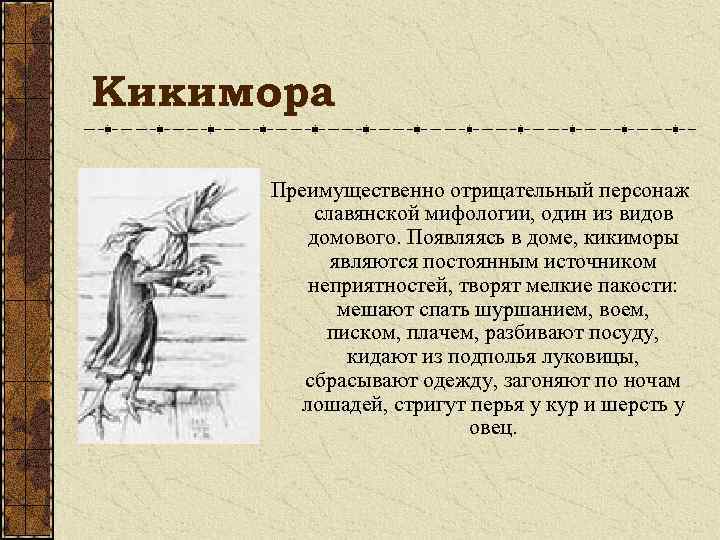 Кикимора

Преимущественно отрицательный персонаж славянской мифологии, один из видов домового. Появляясь в доме, кикиморы являются постоянным источником неприятностей, творят мелкие пакости: мешают спать шуршанием, воем, писком, плачем, разбивают посуду, кидают из подполья луковицы, сбрасывают одежду, загоняют по ночам лошадей, стригут перья у кур и шерсть у овец.